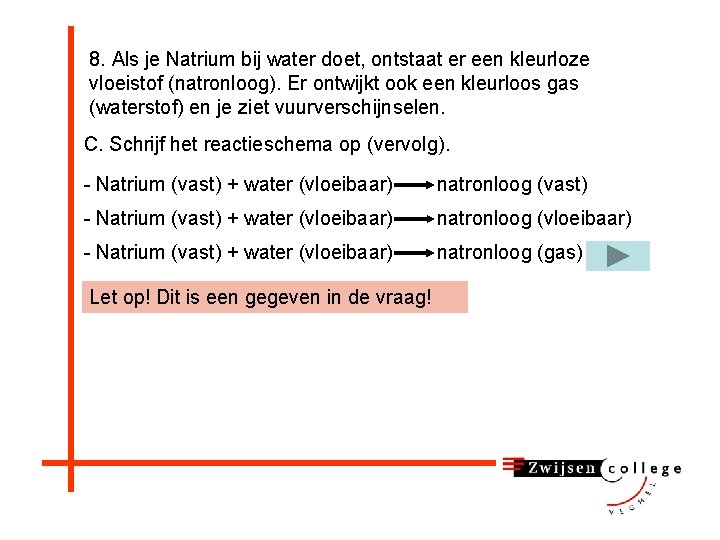 8. Als je Natrium bij water doet, ontstaat er een kleurloze vloeistof (natronloog). Er ontwijkt ook een kleurloos gas (waterstof) en je ziet vuurverschijnselen.

C. Schrijf het reactieschema op (vervolg).

- Natrium (vast) + water (vloeibaar) $\rightarrow$ natronloog (vast)

- Natrium (vast) + water (vloeibaar) $\rightarrow$ natronloog (vloeibaar)

- Natrium (vast) + water (vloeibaar) $\rightarrow$ natronloog (gas)

Let op! Dit is een gegeven in de vraag!

Zwijsen college
VEGHEL